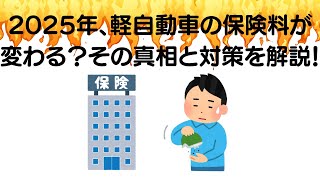 2025年、軽自動車の保険料が変わる？その真相と対策を解説!

保険